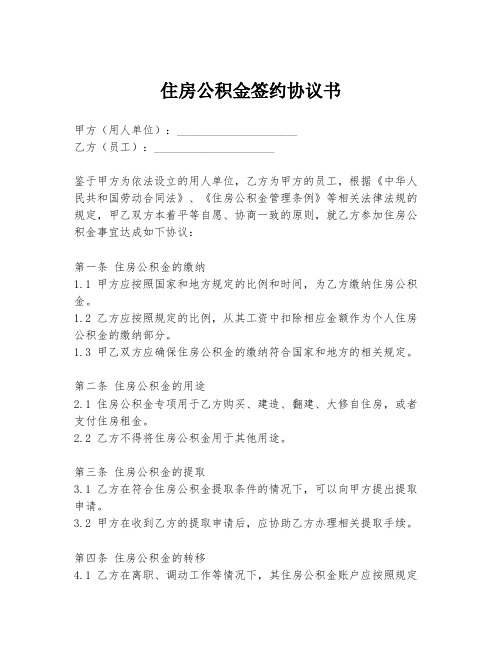 住房公积金签约协议书

甲方（用人单位）：____________________
乙方（员工）：____________________

鉴于甲方为依法设立的用人单位，乙方为甲方的员工，根据《中华人民共和国劳动合同法》、《住房公积金管理条例》等相关法律法规的规定，甲乙双方本着平等自愿、协商一致的原则，就乙方参加住房公积金事宜达成如下协议：

第一条 住房公积金的缴纳
1.1 甲方应按照国家和地方规定的比例和时间，为乙方缴纳住房公积金。
1.2 乙方应按照规定的比例，从其工资中扣除相应金额作为个人住房公积金的缴纳部分。
1.3 甲乙双方应确保住房公积金的缴纳符合国家和地方的相关规定。

第二条 住房公积金的用途
2.1 住房公积金专项用于乙方购买、建造、翻建、大修自住房，或者支付住房租金。
2.2 乙方不得将住房公积金用于其他用途。

第三条 住房公积金的提取
3.1 乙方在符合住房公积金提取条件的情况下，可以向甲方提出提取申请。
3.2 甲方在收到乙方的提取申请后，应协助乙方办理相关提取手续。

第四条 住房公积金的转移
4.1 乙方在离职、调动工作等情况下，其住房公积金账户应按照规定